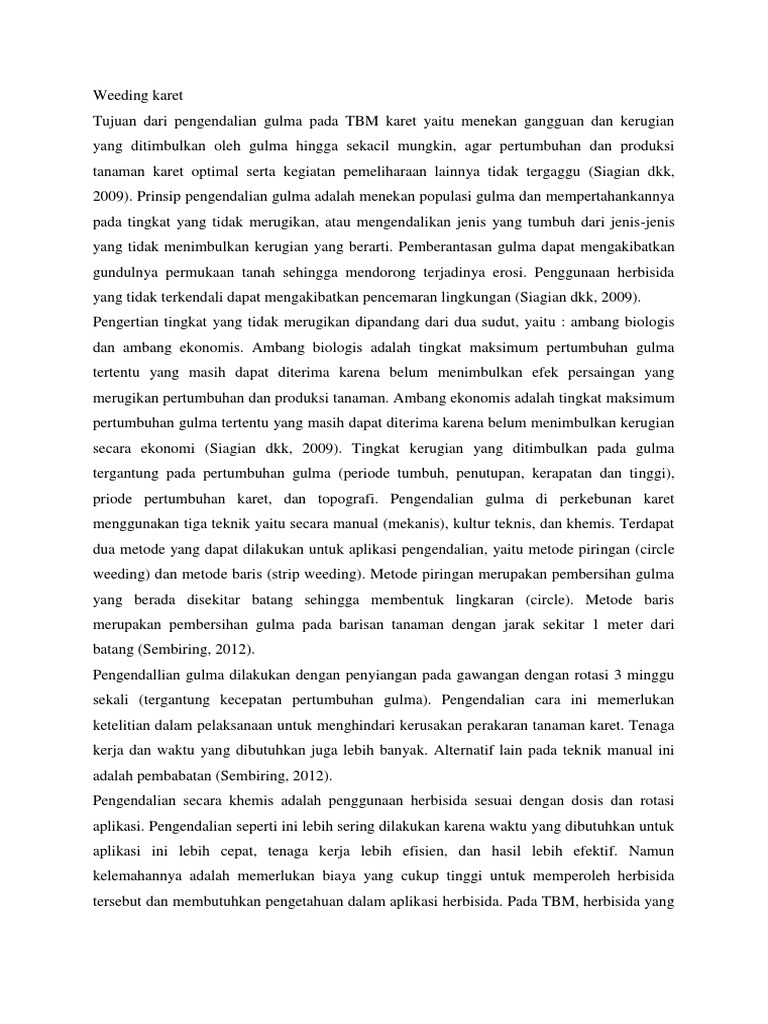 Weeding karet

Tujuan dari pengendalian gulma pada TBM karet yaitu menekan gangguan dan kerugian yang ditimbulkan oleh gulma hingga sekacil mungkin, agar pertumbuhan dan produksi tanaman karet optimal serta kegiatan pemeliharaan lainnya tidak tergaggu (Siagian dkk, 2009). Prinsip pengendalian gulma adalah menekan populasi gulma dan mempertahankannya pada tingkat yang tidak merugikan, atau mengendalikan jenis yang tumbuh dari jenis-jenis yang tidak menimbulkan kerugian yang berarti. Pemberantasan gulma dapat mengakibatkan gundulnya permukaan tanah sehingga mendorong terjadinya erosi. Penggunaan herbisida yang tidak terkendali dapat mengakibatkan pencemaran lingkungan (Siagian dkk, 2009).

Pengertian tingkat yang tidak merugikan dipandang dari dua sudut, yaitu : ambang biologis dan ambang ekonomis. Ambang biologis adalah tingkat maksimum pertumbuhan gulma tertentu yang masih dapat diterima karena belum menimbulkan efek persaingan yang merugikan pertumbuhan dan produksi tanaman. Ambang ekonomis adalah tingkat maksimum pertumbuhan gulma tertentu yang masih dapat diterima karena belum menimbulkan kerugian secara ekonomi (Siagian dkk, 2009). Tingkat kerugian yang ditimbulkan pada gulma tergantung pada pertumbuhan gulma (periode tumbuh, penutupan, kerapatan dan tinggi), priode pertumbuhan karet, dan topografi. Pengendalian gulma di perkebunan karet menggunakan tiga teknik yaitu secara manual (mekanis), kultur teknis, dan khemis. Terdapat dua metode yang dapat dilakukan untuk aplikasi pengendalian, yaitu metode piringan (circle weeding) dan metode baris (strip weeding). Metode piringan merupakan pembersihan gulma yang berada disekitar batang sehingga membentuk lingkaran (circle). Metode baris merupakan pembersihan gulma pada barisan tanaman dengan jarak sekitar 1 meter dari batang (Sembiring, 2012).

Pengendallian gulma dilakukan dengan penyiangan pada gawangan dengan rotasi 3 minggu sekali (tergantung kecepatan pertumbuhan gulma). Pengendalian cara ini memerlukan ketelitian dalam pelaksanaan untuk menghindari kerusakan perakaran tanaman karet. Tenaga kerja dan waktu yang dibutuhkan juga lebih banyak. Alternatif lain pada teknik manual ini adalah pembabatan (Sembiring, 2012).

Pengendalian secara khemis adalah penggunaan herbisida sesuai dengan dosis dan rotasi aplikasi. Pengendalian seperti ini lebih sering dilakukan karena waktu yang dibutuhkan untuk aplikasi ini lebih cepat, tenaga kerja lebih efisien, dan hasil lebih efektif. Namun kelemahannya adalah memerlukan biaya yang cukup tinggi untuk memperoleh herbisida tersebut dan membutuhkan pengetahuan dalam aplikasi herbisida. Pada TBM, herbisida yang